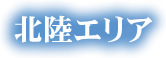 北陸エリア